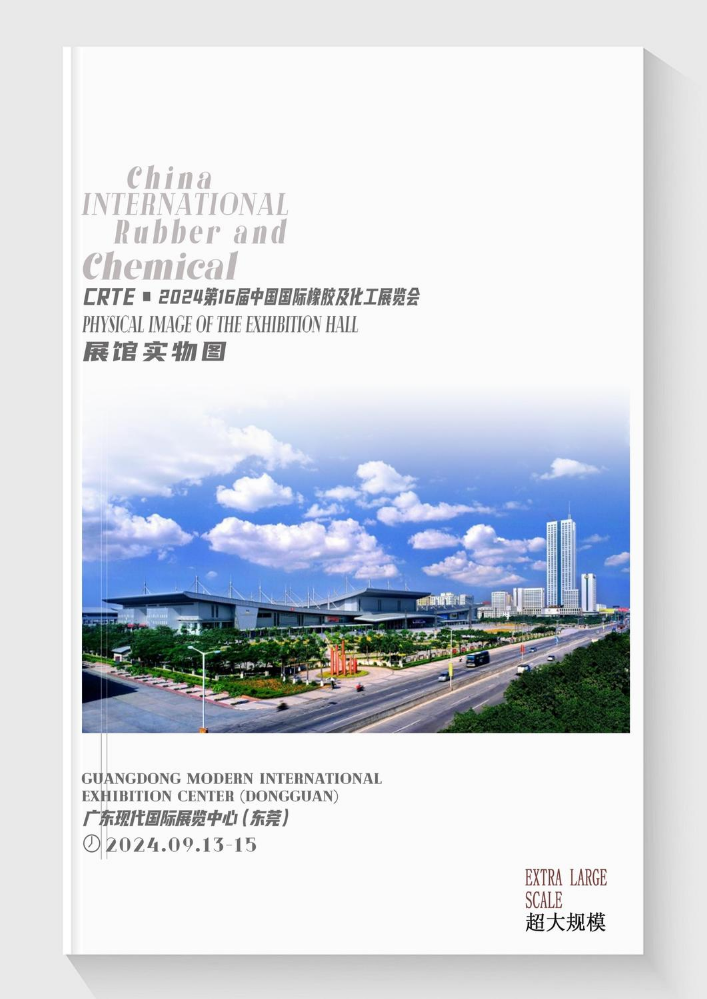 China
INTERNATIONAL
Rubber and
Chemical
CRTE ▪ 2024第16届中国国际橡胶及化工展览会
PHYSICAL IMAGE OF THE EXHIBITION HALL
展馆实物图

GUANGDONG MODERN INTERNATIONAL
EXHIBITION CENTER (DONGGUAN)
广东现代国际展览中心（东莞）
2024.09.13-15

EXTRA LARGE
SCALE
超大规模